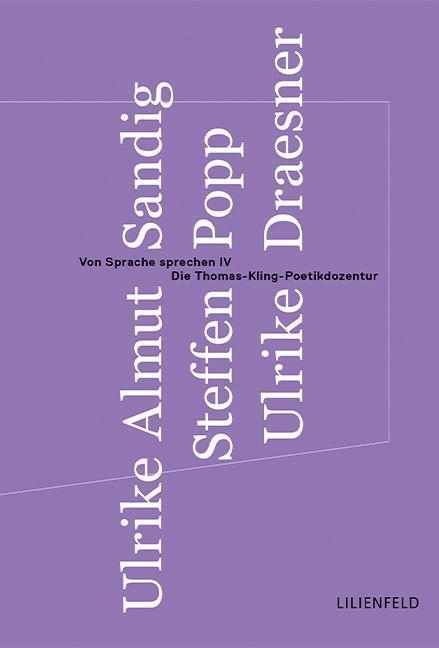 Ulrike Almut Sandig
Steffen Popp
Ulrike Draesner

Von Sprache sprechen IV
Die Thomas-Kling-Poetikdozentur

LILIENFELD